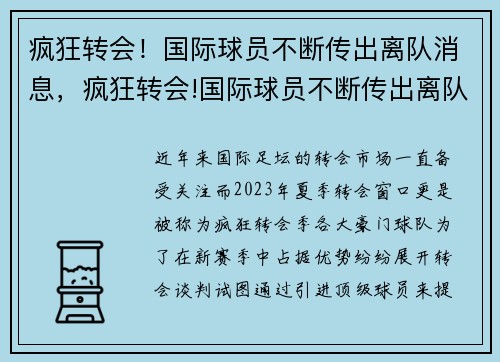 疯狂转会！国际球员不断传出离队消息，疯狂转会!国际球员不断传出离队

近年来国际足坛的转会市场一直备受关注而2023年夏季转会窗口更是被称为疯狂转会季各大豪门球队为了在新赛季中占据优势纷纷展开转会谈判试图通过引进顶级球员来提